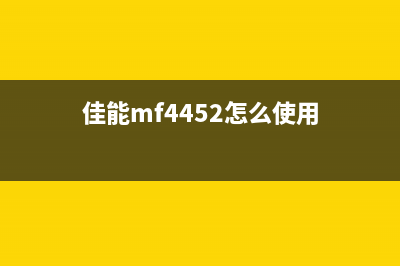 佳能mf4452怎么使用